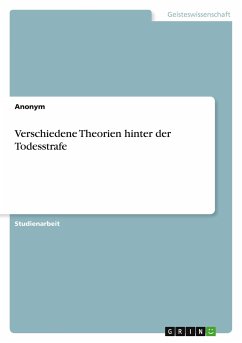 Geisteswissenschaft

Anonym

Verschiedene Theorien hinter der Todesstrafe

Studienarbeit

GRIN